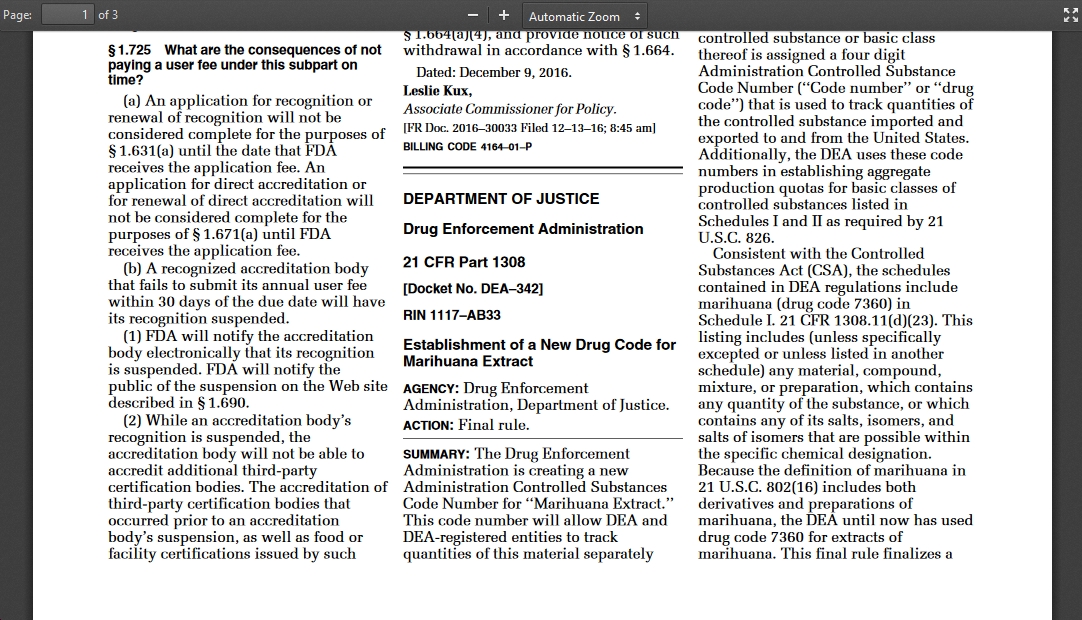 Page: 1 of 3

− + Automatic Zoom

§ 1.725 What are the consequences of not paying a user fee under this subpart on time?

(a) An application for recognition or renewal of recognition will not be considered complete for the purposes of § 1.631(a) until the date that FDA receives the application fee. An application for direct accreditation or for renewal of direct accreditation will not be considered complete for the purposes of § 1.671(a) until FDA receives the application fee.

(b) A recognized accreditation body that fails to submit its annual user fee within 30 days of the due date will have its recognition suspended.

(1) FDA will notify the accreditation body electronically that its recognition is suspended. FDA will notify the public of the suspension on the Web site described in § 1.690.

(2) While an accreditation body's recognition is suspended, the accreditation body will not be able to accredit additional third-party certification bodies. The accreditation of third-party certification bodies that occurred prior to an accreditation body's suspension, as well as food or facility certifications issued by such

§ 1.664(a)(4), and provide notice of such withdrawal in accordance with § 1.664.

Dated: December 9, 2016.

Leslie Kux,

Associate Commissioner for Policy.

[FR Doc. 2016–30033 Filed 12–13–16; 8:45 am]

BILLING CODE 4164–01–P

DEPARTMENT OF JUSTICE

Drug Enforcement Administration

21 CFR Part 1308

[Docket No. DEA–342]

RIN 1117–AB33

Establishment of a New Drug Code for Marihuana Extract

AGENCY: Drug Enforcement Administration, Department of Justice.

ACTION: Final rule.

SUMMARY: The Drug Enforcement Administration is creating a new Administration Controlled Substances Code Number for "Marihuana Extract." This code number will allow DEA and DEA-registered entities to track quantities of this material separately

controlled substance or basic class thereof is assigned a four digit Administration Controlled Substance Code Number ("Code number" or "drug code") that is used to track quantities of the controlled substance imported and exported to and from the United States. Additionally, the DEA uses these code numbers in establishing aggregate production quotas for basic classes of controlled substances listed in Schedules I and II as required by 21 U.S.C. 826.

Consistent with the Controlled Substances Act (CSA), the schedules contained in DEA regulations include marihuana (drug code 7360) in Schedule I. 21 CFR 1308.11(d)(23). This listing includes (unless specifically excepted or unless listed in another schedule) any material, compound, mixture, or preparation, which contains any quantity of the substance, or which contains any of its salts, isomers, and salts of isomers that are possible within the specific chemical designation. Because the definition of marihuana in 21 U.S.C. 802(16) includes both derivatives and preparations of marihuana, the DEA until now has used drug code 7360 for extracts of marihuana. This final rule finalizes a